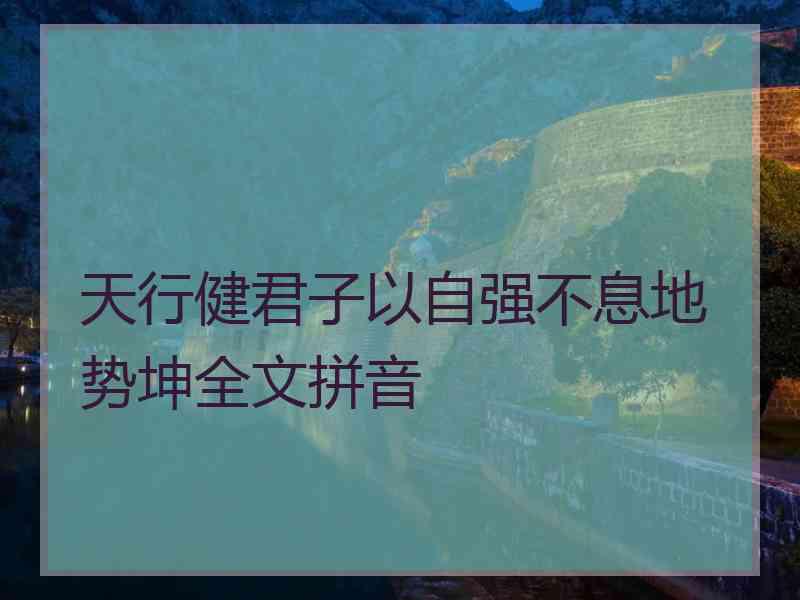 天行健君子以自强不息地势坤全文拼音